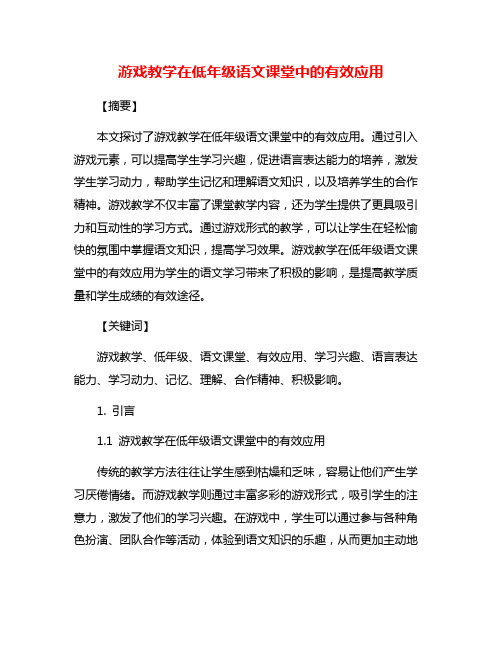 游戏教学在低年级语文课堂中的有效应用

【摘要】

本文探讨了游戏教学在低年级语文课堂中的有效应用。通过引入游戏元素，可以提高学生学习兴趣，促进语言表达能力的培养，激发学生学习动力，帮助学生记忆和理解语文知识，以及培养学生的合作精神。游戏教学不仅丰富了课堂教学内容，还为学生提供了更具吸引力和互动性的学习方式。通过游戏形式的教学，可以让学生在轻松愉快的氛围中掌握语文知识，提高学习效果。游戏教学在低年级语文课堂中的有效应用为学生的语文学习带来了积极的影响，是提高教学质量和学生成绩的有效途径。

【关键词】

游戏教学、低年级、语文课堂、有效应用、学习兴趣、语言表达能力、学习动力、记忆、理解、合作精神、积极影响。

1. 引言

1.1 游戏教学在低年级语文课堂中的有效应用

传统的教学方法往往让学生感到枯燥和乏味，容易让他们产生学习厌倦情绪。而游戏教学则通过丰富多彩的游戏形式，吸引学生的注意力，激发了他们的学习兴趣。在游戏中，学生可以通过参与各种角色扮演、团队合作等活动，体验到语文知识的乐趣，从而更加主动地